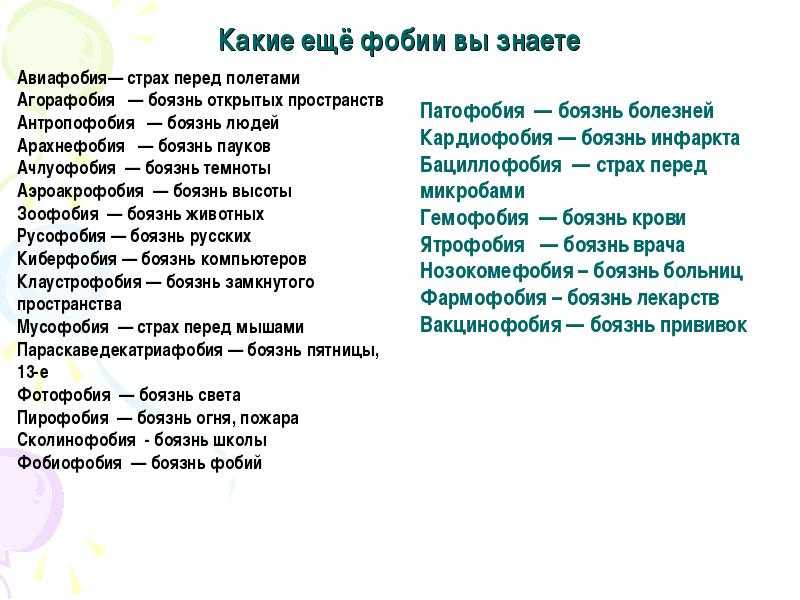 Какие ещё фобии вы знаете

Авиафобия— страх перед полетами
Агорафобия — боязнь открытых пространств
Антропофобия — боязнь людей
Арахнефобия — боязнь пауков
Ачлуофобия — боязнь темноты
Аэроакрофобия — боязнь высоты
Зоофобия — боязнь животных
Русофобия — боязнь русских
Киберфобия — боязнь компьютеров
Клаустрофобия — боязнь замкнутого пространства
Мусофобия — страх перед мышами
Параскаведекатриафобия — боязнь пятницы, 13-е
Фотофобия — боязнь света
Пирофобия — боязнь огня, пожара
Сколинофобия - боязнь школы
Фобиофобия — боязнь фобий

Патофобия — боязнь болезней
Кардиофобия — боязнь инфаркта
Бациллофобия — страх перед микробами
Гемофобия — боязнь крови
Ятрофобия — боязнь врача
Нозокомефобия – боязнь больниц
Фармофобия – боязнь лекарств
Вакцинофобия — боязнь прививок